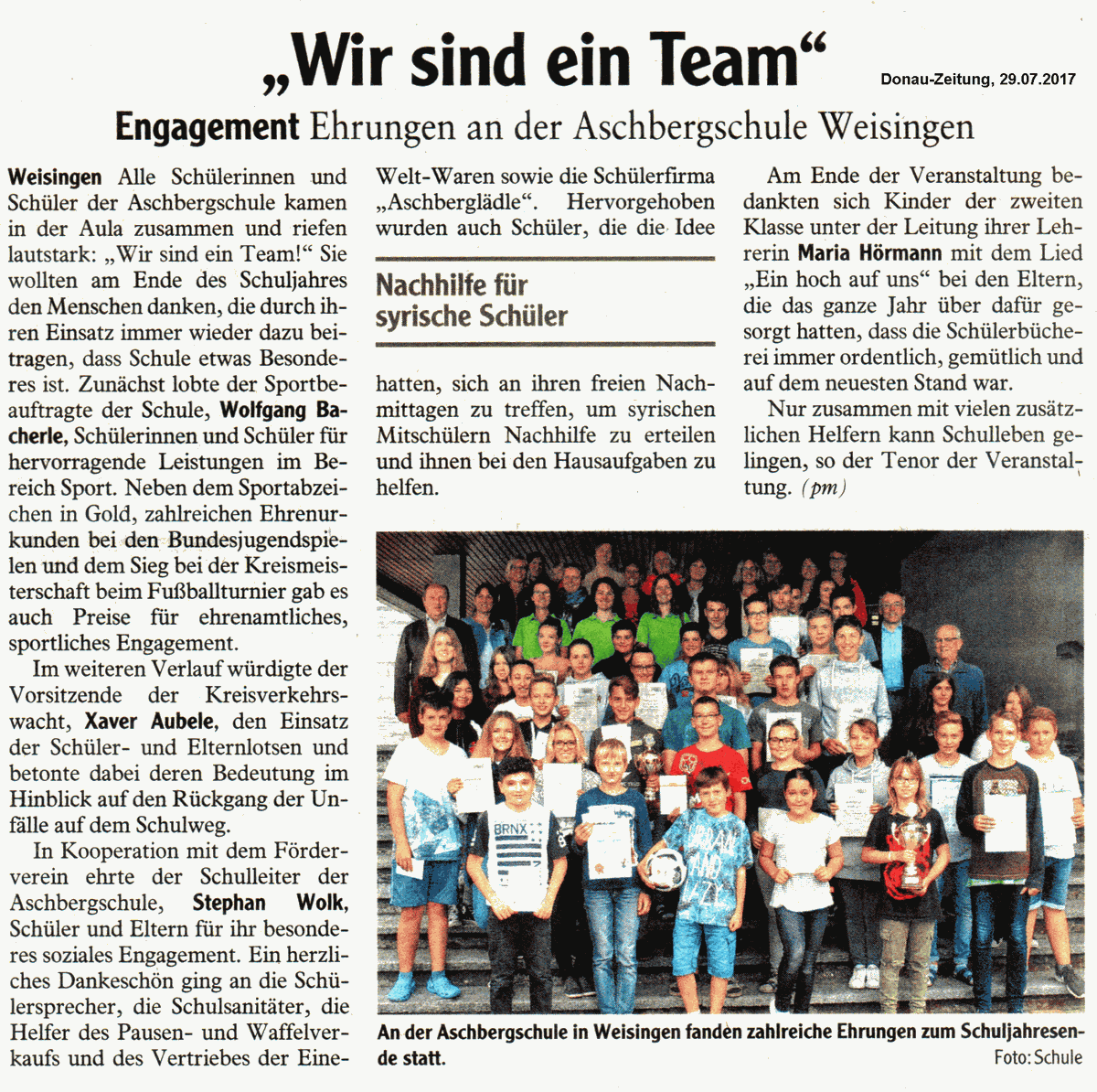 „Wir sind ein Team“

Donau-Zeitung, 29.07.2017

Engagement Ehrungen an der Aschbergschule Weisingen

Weisingen Alle Schülerinnen und Schüler der Aschbergschule kamen in der Aula zusammen und riefen lautstark: „Wir sind ein Team!“ Sie wollten am Ende des Schuljahres den Menschen danken, die durch ihren Einsatz immer wieder dazu beitragen, dass Schule etwas Besonderes ist. Zunächst lobte der Sportbeauftragte der Schule, Wolfgang Bacherle, Schülerinnen und Schüler für hervorragende Leistungen im Bereich Sport. Neben dem Sportabzeichen in Gold, zahlreichen Ehrenurkunden bei den Bundesjugendspielen und dem Sieg bei der Kreismeisterschaft beim Fußballturnier gab es auch Preise für ehrenamtliches, sportliches Engagement.

Im weiteren Verlauf würdigte der Vorsitzende der Kreisverkehrswacht, Xaver Aubele, den Einsatz der Schüler- und Elternlotsen und betonte dabei deren Bedeutung im Hinblick auf den Rückgang der Unfälle auf dem Schulweg.

In Kooperation mit dem Förderverein ehrte der Schulleiter der Aschbergschule, Stephan Wolk, Schüler und Eltern für ihr besonderes soziales Engagement. Ein herzliches Dankeschön ging an die Schülersprecher, die Schulsanitäter, die Helfer des Pausen- und Waffelverkaufs und des Vertriebes der Eine-Welt-Waren sowie die Schülerfirma „Aschberglädle“. Hervorgehoben wurden auch Schüler, die die Idee

Nachhilfe für syrische Schüler

hatten, sich an ihren freien Nachmittagen zu treffen, um syrischen Mitschülern Nachhilfe zu erteilen und ihnen bei den Hausaufgaben zu helfen.

Am Ende der Veranstaltung bedankten sich Kinder der zweiten Klasse unter der Leitung ihrer Lehrerin Maria Hörmann mit dem Lied „Ein hoch auf uns“ bei den Eltern, die das ganze Jahr über dafür gesorgt hatten, dass die Schülerbücherei immer ordentlich, gemütlich und auf dem neuesten Stand war.

Nur zusammen mit vielen zusätzlichen Helfern kann Schulleben gelingen, so der Tenor der Veranstaltung. (pm)

BRNX

An der Aschbergschule in Weisingen fanden zahlreiche Ehrungen zum Schuljahresende statt.

Foto: Schule